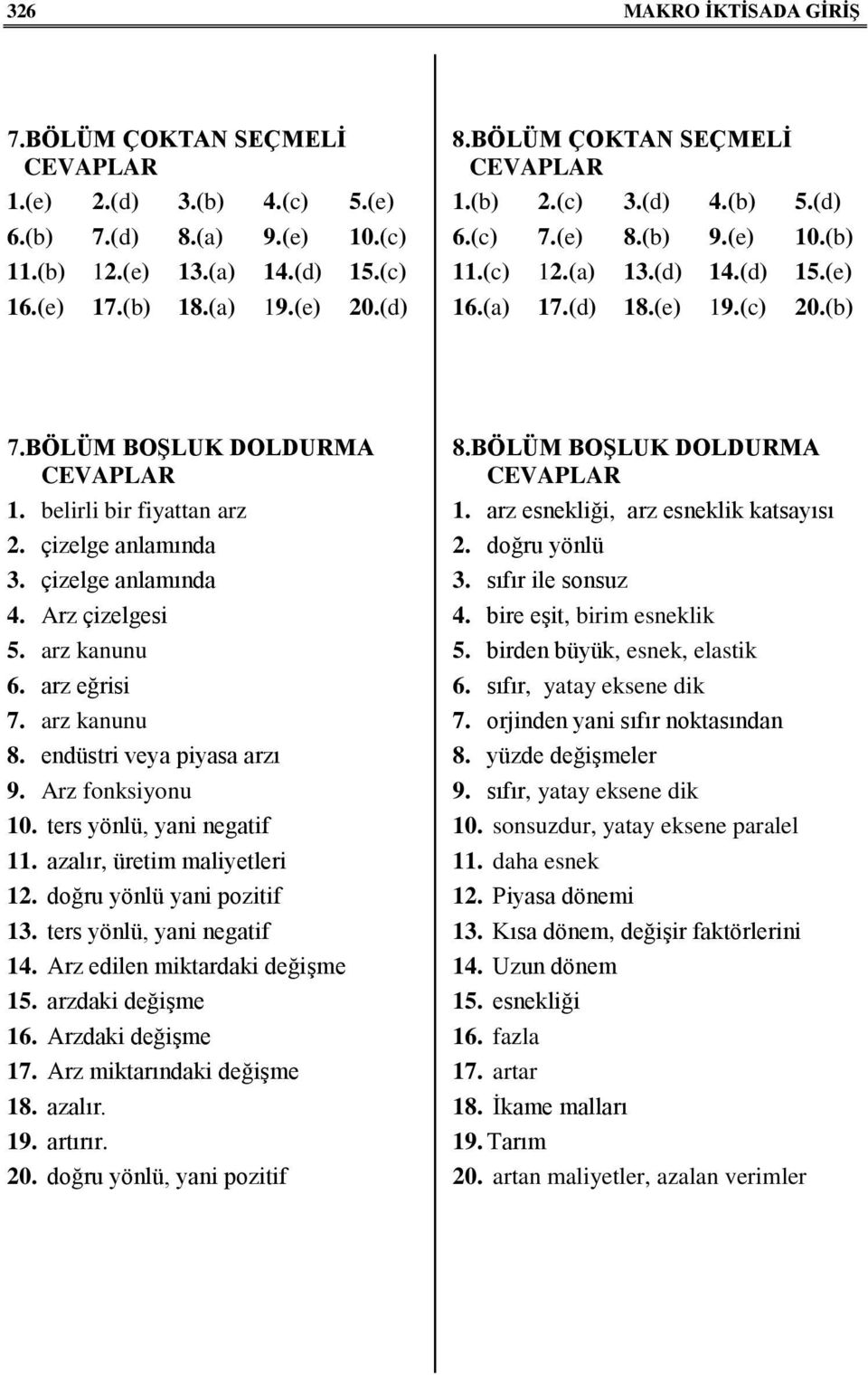 326 MAKRO İKTİSADA GİRİŞ

7.BÖLÜM ÇOKTAN SEÇMELİ CEVAPLAR
1.(e) 2.(d) 3.(b) 4.(c) 5.(e)
6.(b) 7.(d) 8.(a) 9.(e) 10.(c)
11.(b) 12.(e) 13.(a) 14.(d) 15.(c)
16.(e) 17.(b) 18.(a) 19.(e) 20.(d)

7.BÖLÜM BOŞLUK DOLDURMA CEVAPLAR
1. belirli bir fiyattan arz
2. çizelge anlamında
3. çizelge anlamında
4. Arz çizelgesi
5. arz kanunu
6. arz eğrisi
7. arz kanunu
8. endüstri veya piyasa arzı
9. Arz fonksiyonu
10. ters yönlü, yani negatif
11. azalır, üretim maliyetleri
12. doğru yönlü yani pozitif
13. ters yönlü, yani negatif
14. Arz edilen miktardaki değişme
15. arzdaki değişme
16. Arzdaki değişme
17. Arz miktarındaki değişme
18. azalır.
19. artırır.
20. doğru yönlü, yani pozitif

8.BÖLÜM ÇOKTAN SEÇMELİ CEVAPLAR
1.(b) 2.(c) 3.(d) 4.(b) 5.(d)
6.(c) 7.(e) 8.(b) 9.(e) 10.(b)
11.(c) 12.(a) 13.(d) 14.(d) 15.(e)
16.(a) 17.(d) 18.(e) 19.(c) 20.(b)

8.BÖLÜM BOŞLUK DOLDURMA CEVAPLAR
1. arz esnekliği, arz esneklik katsayısı
2. doğru yönlü
3. sıfır ile sonsuz
4. bire eşit, birim esneklik
5. birden büyük, esnek, elastik
6. sıfır, yatay eksene dik
7. orjinden yani sıfır noktasından
8. yüzde değişmeler
9. sıfır, yatay eksene dik
10. sonsuzdur, yatay eksene paralel
11. daha esnek
12. Piyasa dönemi
13. Kısa dönem, değişir faktörlerini
14. Uzun dönem
15. esnekliği
16. fazla
17. artar
18. İkame malları
19. Tarım
20. artan maliyetler, azalan verimler